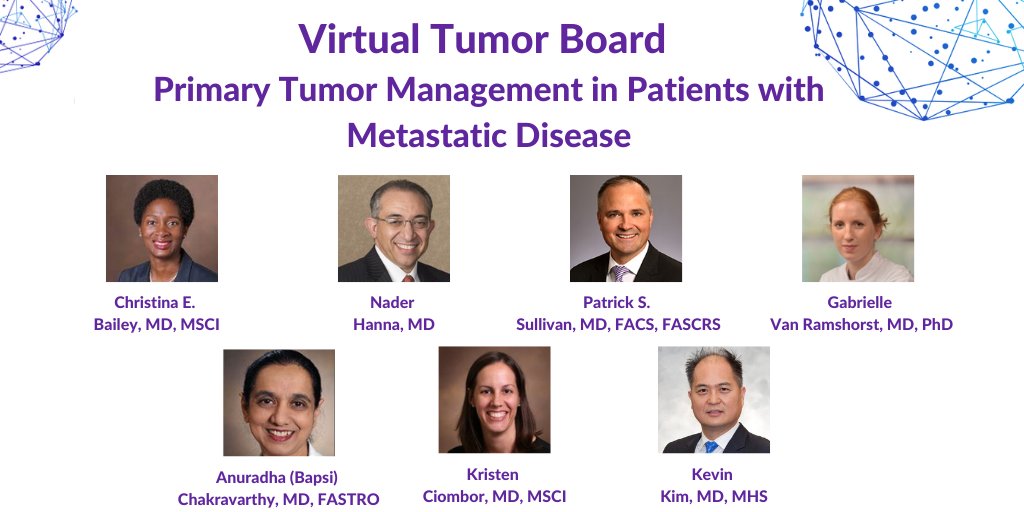 Virtual Tumor Board
Primary Tumor Management in Patients with Metastatic Disease

Christina E. Bailey, MD, MSCI

Nader Hanna, MD

Patrick S. Sullivan, MD, FACS, FASCRS

Gabrielle Van Ramshorst, MD, PhD

Anuradha (Bapsi) Chakravarthy, MD, FASTRO

Kristen Ciombor, MD, MSCI

Kevin Kim, MD, MHS